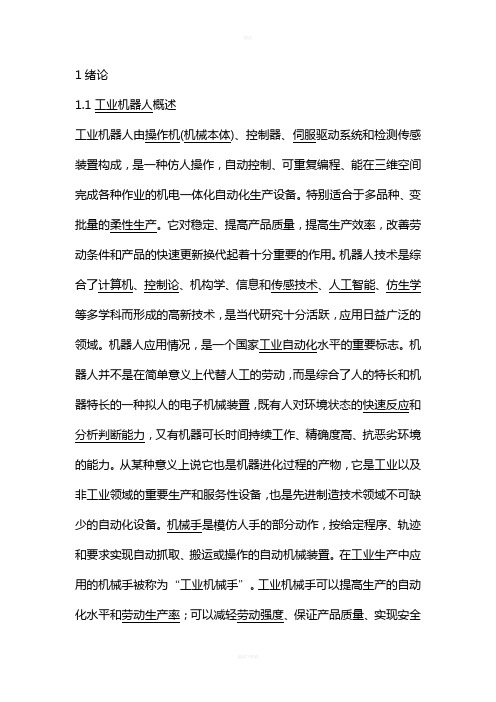 1 绪论

1.1 工业机器人概述

工业机器人由操作机(机械本体)、控制器、伺服驱动系统和检测传感装置构成，是一种仿人操作，自动控制、可重复编程、能在三维空间完成各种作业的机电一体化自动化生产设备。特别适合于多品种、变批量的柔性生产。它对稳定、提高产品质量，提高生产效率，改善劳动条件和产品的快速更新换代起着十分重要的作用。机器人技术是综合了计算机、控制论、机构学、信息和传感技术、人工智能、仿生学等多学科而形成的高新技术，是当代研究十分活跃，应用日益广泛的领域。机器人应用情况，是一个国家工业自动化水平的重要标志。机器人并不是在简单意义上代替人工的劳动，而是综合了人的特长和机器特长的一种拟人的电子机械装置，既有人对环境状态的快速反应和分析判断能力，又有机器可长时间持续工作、精确度高、抗恶劣环境的能力。从某种意义上说它也是机器进化过程的产物，它是工业以及非工业领域的重要生产和服务性设备，也是先进制造技术领域不可缺少的自动化设备。机械手是模仿人手的部分动作，按给定程序、轨迹和要求实现自动抓取、搬运或操作的自动机械装置。在工业生产中应用的机械手被称为“工业机械手”。工业机械手可以提高生产的自动化水平和劳动生产率；可以减轻劳动强度、保证产品质量、实现安全